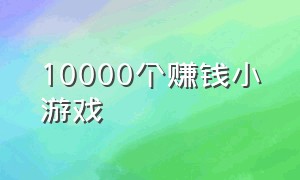 10000个赚钱小游戏